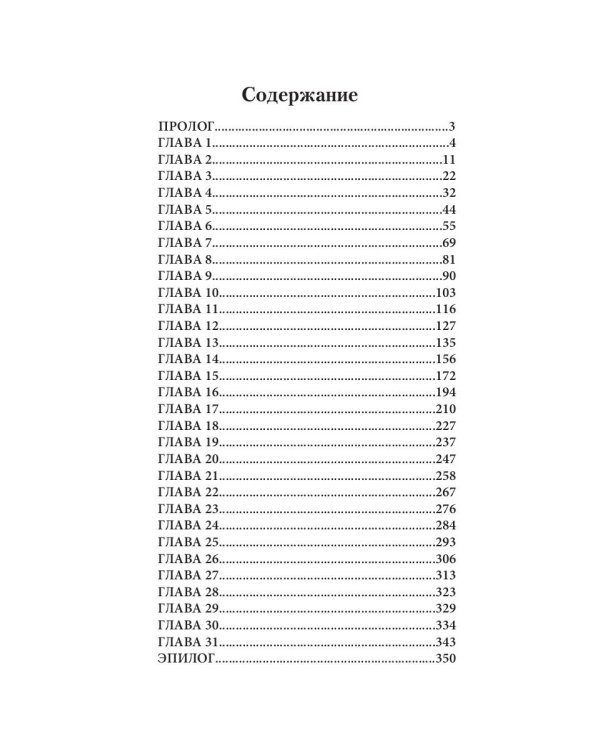 Содержание

ПРОЛОГ 3
ГЛАВА 1 4
ГЛАВА 2 11
ГЛАВА 3 22
ГЛАВА 4 32
ГЛАВА 5 44
ГЛАВА 6 55
ГЛАВА 7 69
ГЛАВА 8 81
ГЛАВА 9 90
ГЛАВА 10 103
ГЛАВА 11 116
ГЛАВА 12 127
ГЛАВА 13 135
ГЛАВА 14 156
ГЛАВА 15 172
ГЛАВА 16 194
ГЛАВА 17 210
ГЛАВА 18 227
ГЛАВА 19 237
ГЛАВА 20 247
ГЛАВА 21 258
ГЛАВА 22 267
ГЛАВА 23 276
ГЛАВА 24 284
ГЛАВА 25 293
ГЛАВА 26 306
ГЛАВА 27 313
ГЛАВА 28 323
ГЛАВА 29 329
ГЛАВА 30 334
ГЛАВА 31 343
ЭПИЛОГ 350